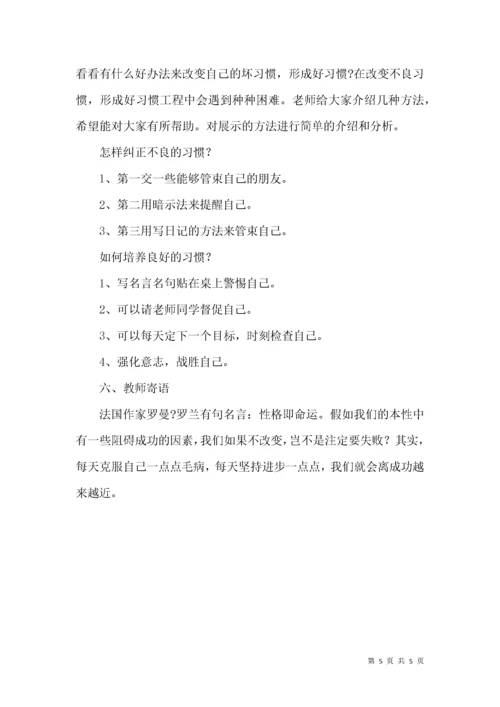 看看有什么好办法来改变自己的坏习惯，形成好习惯?在改变不良习惯，形成好习惯工程中会遇到种种困难。老师给大家介绍几种方法，希望能对大家有所帮助。对展示的方法进行简单的介绍和分析。

怎样纠正不良的习惯？

1、第一交一些能够管束自己的朋友。

2、第二用暗示法来提醒自己。

3、第三用写日记的方法来管束自己。

如何培养良好的习惯？

1、写名言名句贴在桌上警惕自己。

2、可以请老师同学督促自己。

3、可以每天定下一个目标，时刻检查自己。

4、强化意志，战胜自己。

六、教师寄语

法国作家罗曼?罗兰有句名言：性格即命运。假如我们的本性中有一些阻碍成功的因素，我们如果不改变，岂不是注定要失败？其实，每天克服自己一点点毛病，每天坚持进步一点点，我们就会离成功越来越近。

第 5 页 共 5 页